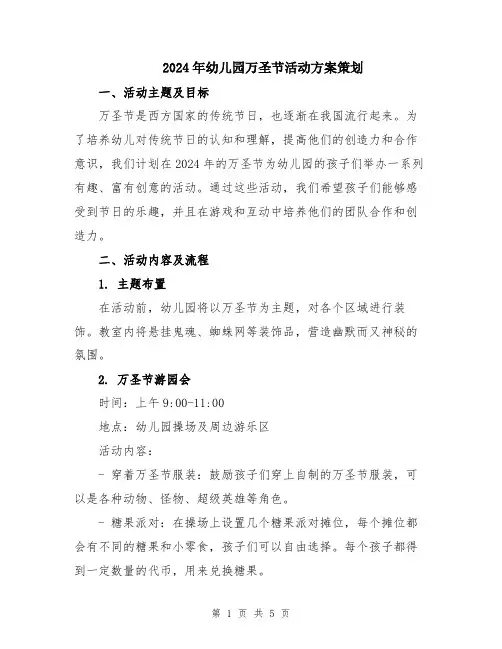 2024年幼儿园万圣节活动方案策划

一、活动主题及目标

万圣节是西方国家的传统节日，也逐渐在我国流行起来。为了培养幼儿对传统节日的认知和理解，提高他们的创造力和合作意识，我们计划在2024年的万圣节为幼儿园的孩子们举办一系列有趣、富有创意的活动。通过这些活动，我们希望孩子们能够感受到节日的乐趣，并且在游戏和互动中培养他们的团队合作和创造力。

二、活动内容及流程

1. 主题布置

在活动前，幼儿园将以万圣节为主题，对各个区域进行装饰。教室内将悬挂鬼魂、蜘蛛网等装饰品，营造幽默而又神秘的氛围。

2. 万圣节游园会

时间：上午9:00-11:00

地点：幼儿园操场及周边游乐区

活动内容：

- 穿着万圣节服装：鼓励孩子们穿上自制的万圣节服装，可以是各种动物、怪物、超级英雄等角色。

- 糖果派对：在操场上设置几个糖果派对摊位，每个摊位都会有不同的糖果和小零食，孩子们可以自由选择。每个孩子都得到一定数量的代币，用来兑换糖果。

第 1 页 共 5 页